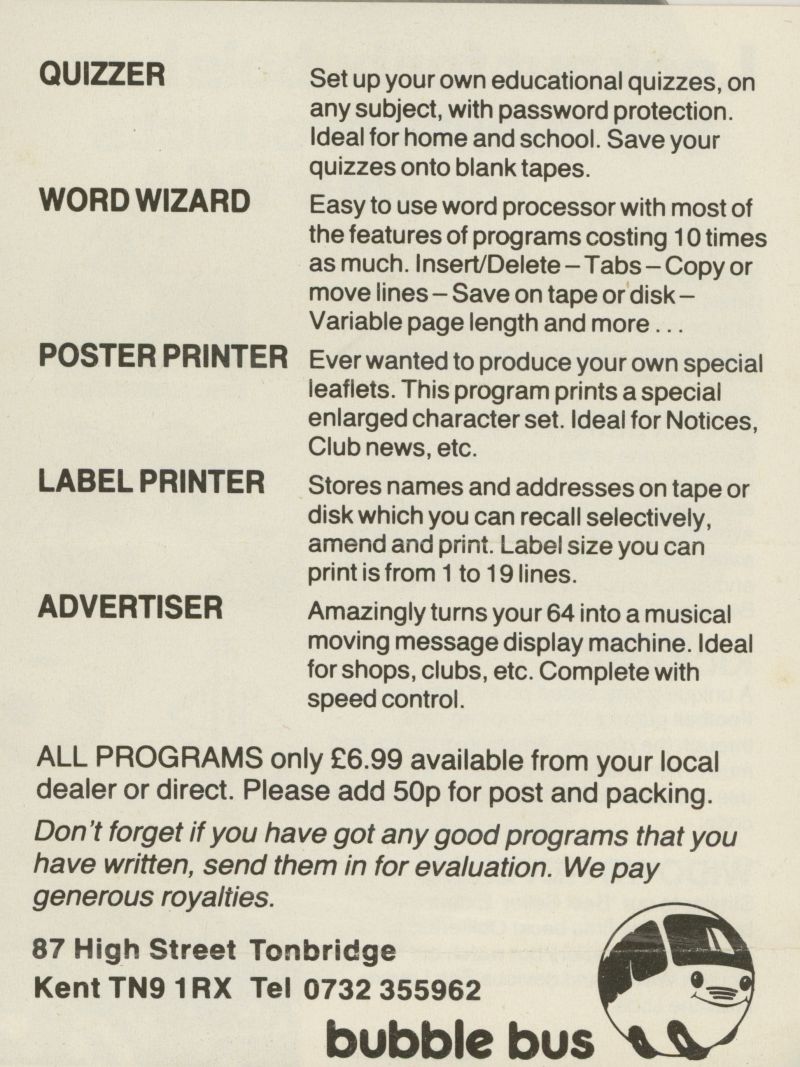 QUIZZER

Set up your own educational quizzes, on any subject, with password protection. Ideal for home and school. Save your quizzes onto blank tapes.

WORD WIZARD

Easy to use word processor with most of the features of programs costing 10 times as much. Insert/Delete – Tabs – Copy or move lines – Save on tape or disk – Variable page length and more . . .

POSTER PRINTER

Ever wanted to produce your own special leaflets. This program prints a special enlarged character set. Ideal for Notices, Club news, etc.

LABEL PRINTER

Stores names and addresses on tape or disk which you can recall selectively, amend and print. Label size you can print is from 1 to 19 lines.

ADVERTISER

Amazingly turns your 64 into a musical moving message display machine. Ideal for shops, clubs, etc. Complete with speed control.

ALL PROGRAMS only £6.99 available from your local dealer or direct. Please add 50p for post and packing.

Don't forget if you have got any good programs that you have written, send them in for evaluation. We pay generous royalties.

87 High Street Tonbridge
Kent TN9 1RX Tel 0732 355962

bubble bus